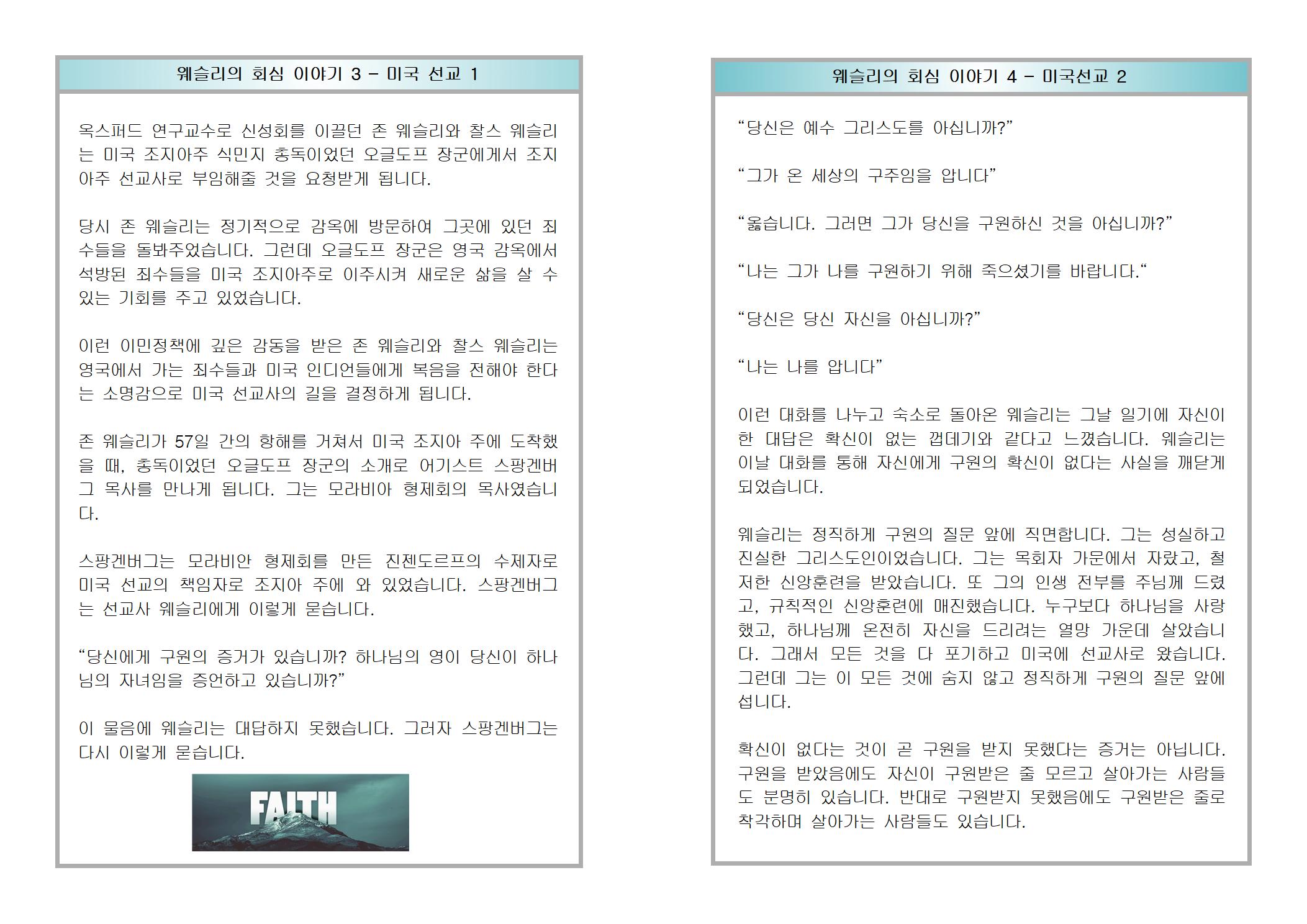 웨슬리의 회심 이야기 3 - 미국 선교 1

옥스퍼드 연구교수로 신성회를 이끌던 존 웨슬리와 찰스 웨슬리는 미국 조지아주 식민지 총독이었던 오글도프 장군에게서 조지아주 선교사로 부임해줄 것을 요청받게 됩니다.

당시 존 웨슬리는 정기적으로 감옥에 방문하여 그곳에 있던 죄수들을 돌봐주었습니다. 그런데 오글도프 장군은 영국 감옥에서 석방된 죄수들을 미국 조지아주로 이주시켜 새로운 삶을 살 수 있는 기회를 주고 있었습니다.

이런 이민정책에 깊은 감동을 받은 존 웨슬리와 찰스 웨슬리는 영국에서 가는 죄수들과 미국 인디언들에게 복음을 전해야 한다는 소명감으로 미국 선교사의 길을 결정하게 됩니다.

존 웨슬리가 57일 간의 항해를 거쳐서 미국 조지아 주에 도착했을 때, 총독이었던 오글도프 장군의 소개로 어기스트 스팡겐버그 목사를 만나게 됩니다. 그는 모라비아 형제회의 목사였습니다.

스팡겐버그는 모라비안 형제회를 만든 진젠도르프의 수제자로 미국 선교의 책임자로 조지아 주에 와 있었습니다. 스팡겐버그는 선교사 웨슬리에게 이렇게 묻습니다.

"당신에게 구원의 증거가 있습니까? 하나님의 영이 당신이 하나님의 자녀임을 증언하고 있습니까?"

이 물음에 웨슬리는 대답하지 못했습니다. 그러자 스팡겐버그는 다시 이렇게 묻습니다.

FAITH

웨슬리의 회심 이야기 4 - 미국선교 2

"당신은 예수 그리스도를 아십니까?"

"그가 온 세상의 구주임을 압니다"

"옳습니다. 그러면 그가 당신을 구원하신 것을 아십니까?"

"나는 그가 나를 구원하기 위해 죽으셨기를 바랍니다."

"당신은 당신 자신을 아십니까?"

"나는 나를 압니다"

이런 대화를 나누고 숙소로 돌아온 웨슬리는 그날 일기에 자신이 한 대답은 확신이 없는 껍데기와 같다고 느꼈습니다. 웨슬리는 이날 대화를 통해 자신에게 구원의 확신이 없다는 사실을 깨닫게 되었습니다.

웨슬리는 정직하게 구원의 질문 앞에 직면합니다. 그는 성실하고 진실한 그리스도인이었습니다. 그는 목회자 가문에서 자랐고, 철저한 신앙훈련을 받았습니다. 또 그의 인생 전부를 주님께 드렸고, 규칙적인 신앙훈련에 매진했습니다. 누구보다 하나님을 사랑했고, 하나님께 온전히 자신을 드리려는 열망 가운데 살았습니다. 그래서 모든 것을 다 포기하고 미국에 선교사로 왔습니다. 그런데 그는 이 모든 것에 숨지 않고 정직하게 구원의 질문 앞에 섭니다.

확신이 없다는 것이 곧 구원을 받지 못했다는 증거는 아닙니다. 구원을 받았음에도 자신이 구원받은 줄 모르고 살아가는 사람들도 분명히 있습니다. 반대로 구원받지 못했음에도 구원받은 줄로 착각하며 살아가는 사람들도 있습니다.